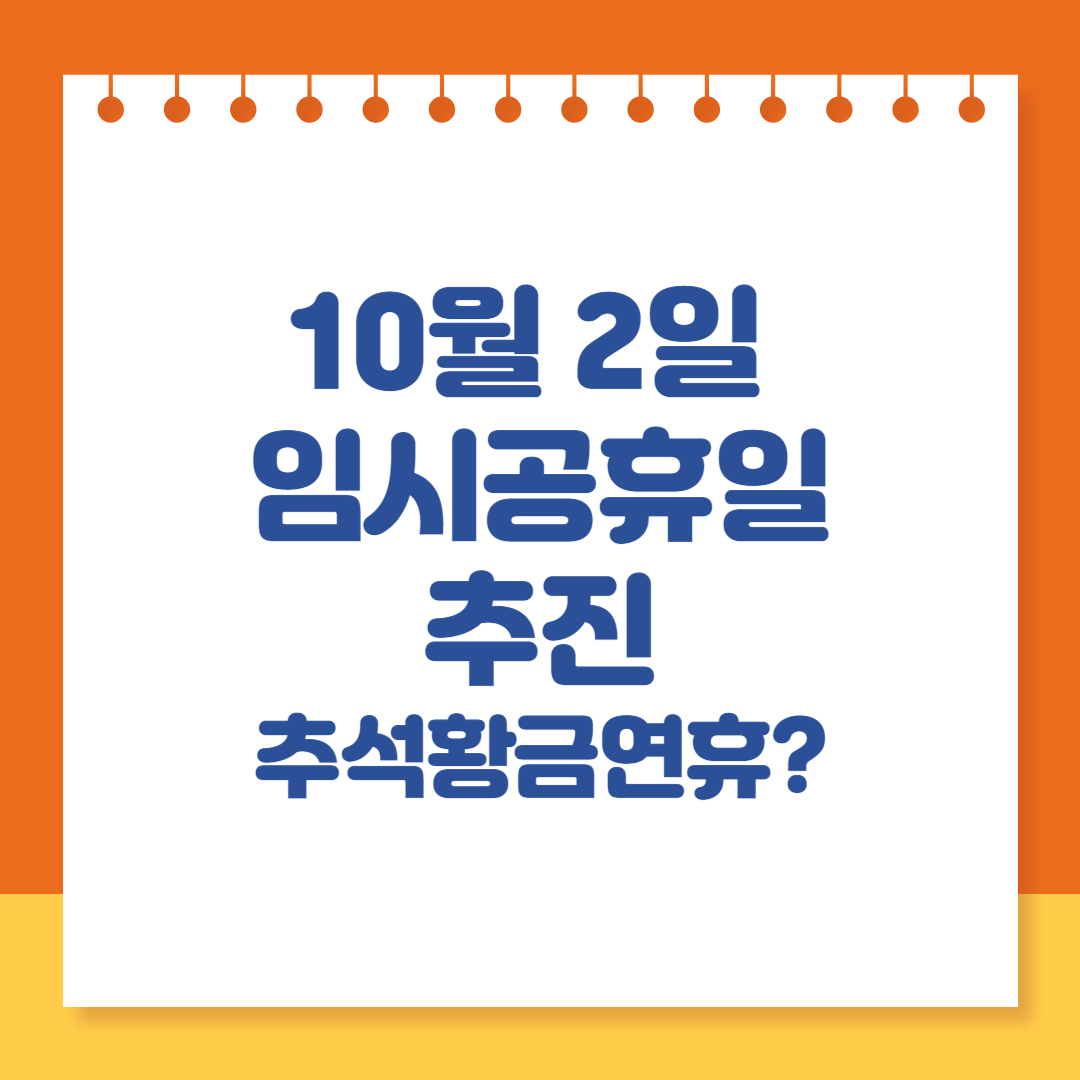 10월 2일
임시공휴일
추진
추석황금연휴?